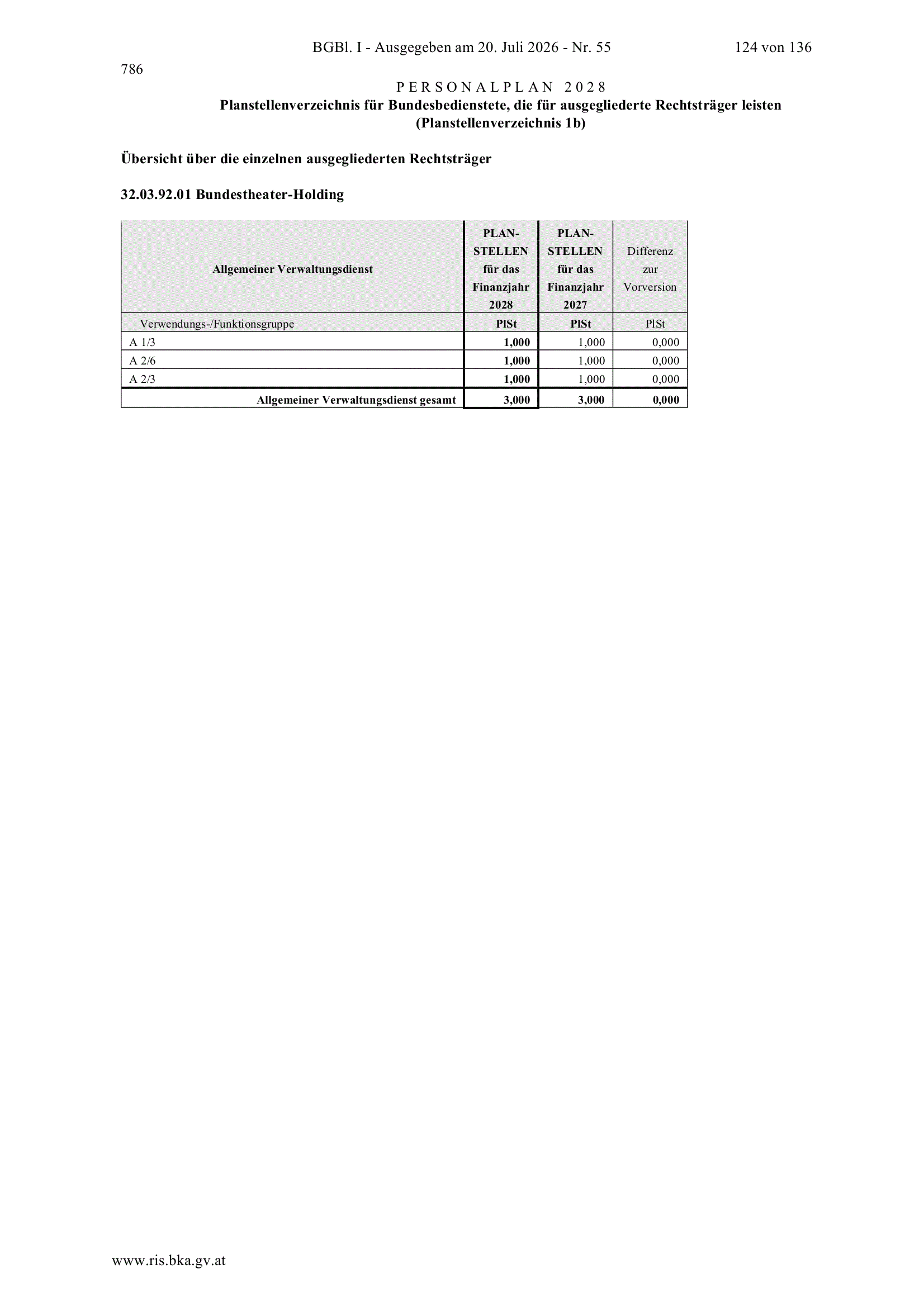 BGBl. I - Ausgegeben am 20. Juli 2026 - Nr. 55 124 von 136

786

PERSONALPLAN 2028

Planstellenverzeichnis für Bundesbedienstete, die für ausgegliederte Rechtsträger leisten (Planstellenverzeichnis 1b)

Übersicht über die einzelnen ausgegliederten Rechtsträger

32.03.92.01 Bundestheater-Holding

| Allgemeiner Verwaltungsdienst | PLAN-STELLEN für das Finanzjahr 2028 | PLAN-STELLEN für das Finanzjahr 2027 | Differenz zur Vorversion |
|---|---|---|---|
| Verwendungs-/Funktionsgruppe | PlSt | PlSt | PlSt |
| A 1/3 | 1,000 | 1,000 | 0,000 |
| A 2/6 | 1,000 | 1,000 | 0,000 |
| A 2/3 | 1,000 | 1,000 | 0,000 |
| Allgemeiner Verwaltungsdienst gesamt | 3,000 | 3,000 | 0,000 |

www.ris.bka.gv.at